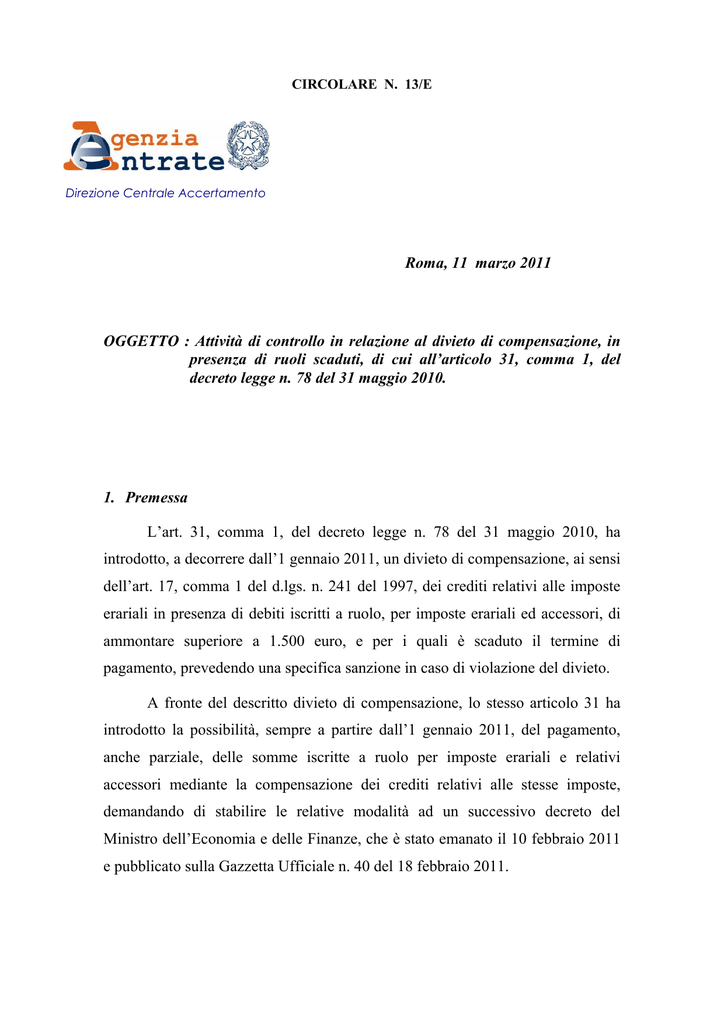 CIRCOLARE N. 13/E

Agenzia Entrate

Direzione Centrale Accertamento

Roma, 11 marzo 2011

OGGETTO : Attività di controllo in relazione al divieto di compensazione, in presenza di ruoli scaduti, di cui all'articolo 31, comma 1, del decreto legge n. 78 del 31 maggio 2010.

1. Premessa

L'art. 31, comma 1, del decreto legge n. 78 del 31 maggio 2010, ha introdotto, a decorrere dall'1 gennaio 2011, un divieto di compensazione, ai sensi dell'art. 17, comma 1 del d.lgs. n. 241 del 1997, dei crediti relativi alle imposte erariali in presenza di debiti iscritti a ruolo, per imposte erariali ed accessori, di ammontare superiore a 1.500 euro, e per i quali è scaduto il termine di pagamento, prevedendo una specifica sanzione in caso di violazione del divieto.

A fronte del descritto divieto di compensazione, lo stesso articolo 31 ha introdotto la possibilità, sempre a partire dall'1 gennaio 2011, del pagamento, anche parziale, delle somme iscritte a ruolo per imposte erariali e relativi accessori mediante la compensazione dei crediti relativi alle stesse imposte, demandando di stabilire le relative modalità ad un successivo decreto del Ministro dell'Economia e delle Finanze, che è stato emanato il 10 febbraio 2011 e pubblicato sulla Gazzetta Ufficiale n. 40 del 18 febbraio 2011.